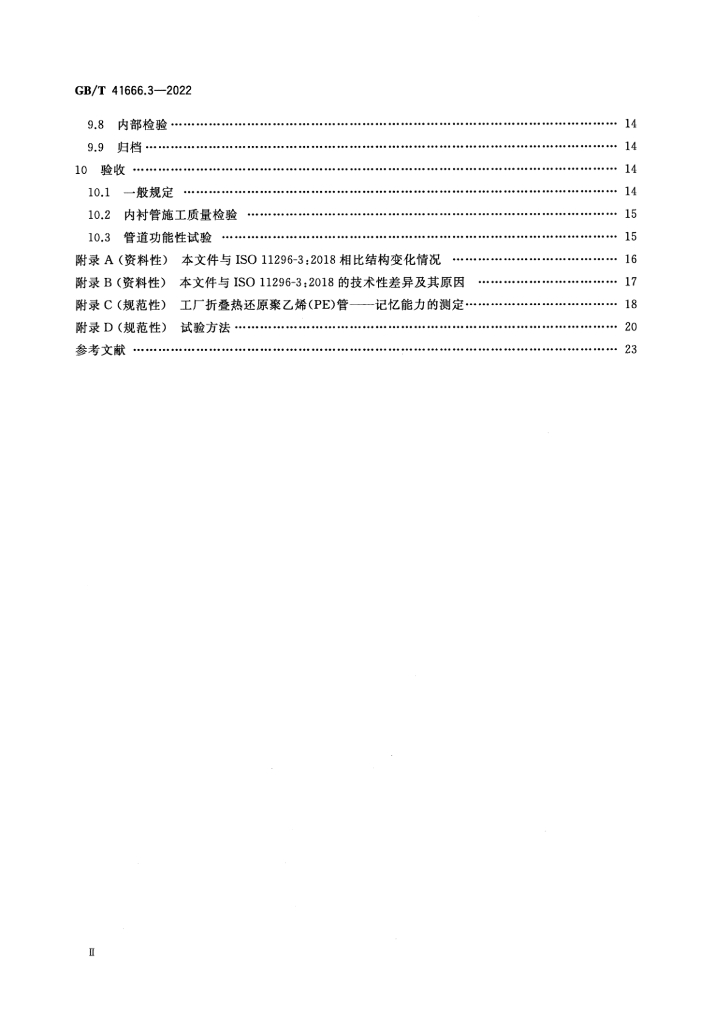 GB/T 41666.3—2022

9.8 内部检验 14

9.9 归档 14

10 验收 14

10.1 一般规定 14

10.2 内衬管施工质量检验 15

10.3 管道功能性试验 15

附录A(资料性) 本文件与ISO 11296-3:2018相比结构变化情况 16

附录B(资料性) 本文件与ISO 11296-3:2018的技术性差异及其原因 17

附录C(规范性) 工厂折叠热还原聚乙烯(PE)管——记忆能力的测定 18

附录D(规范性) 试验方法 20

参考文献 23

Ⅱ